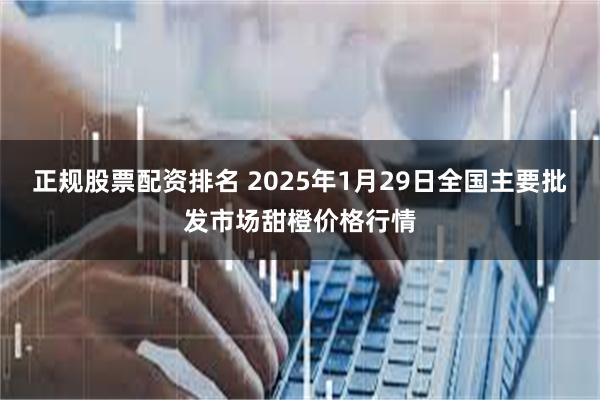 正规股票配资排名 2025年1月29日全国主要批发市场甜橙价格行情